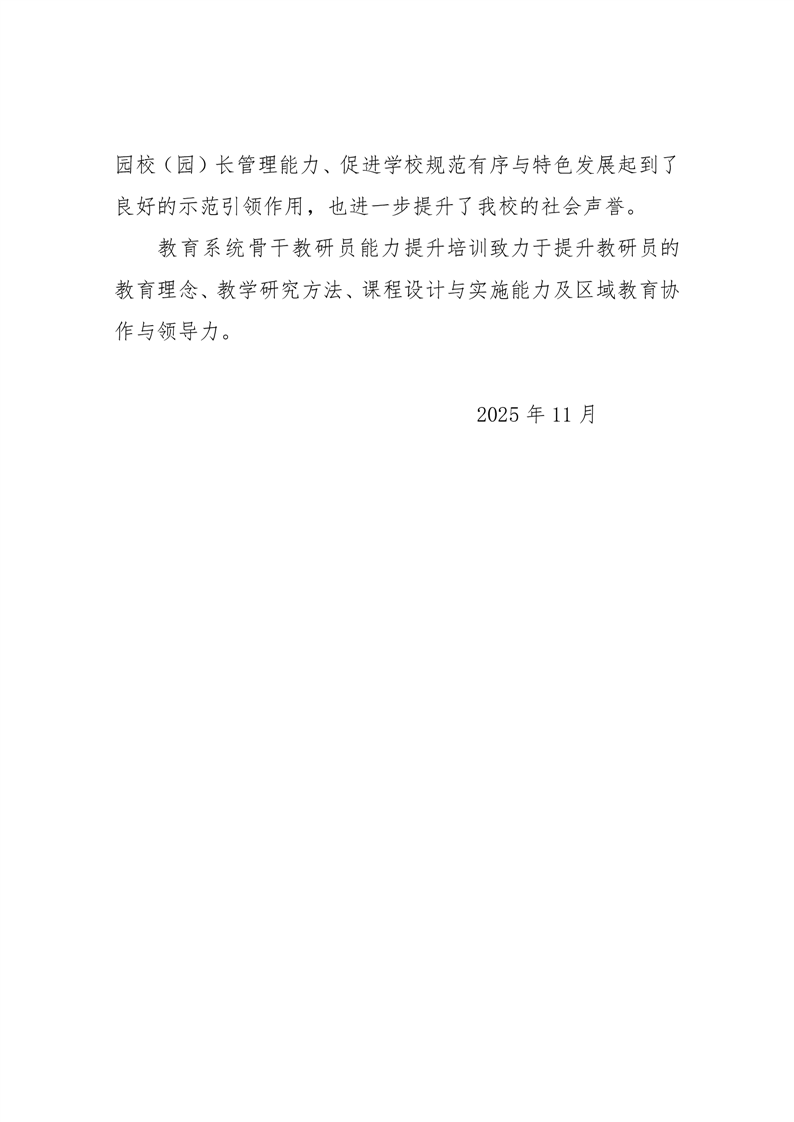 园校（园）长管理能力、促进学校规范有序与特色发展起到了良好的示范引领作用，也进一步提升了我校的社会声誉。

教育系统骨干教研员能力提升培训致力于提升教研员的教育理念、教学研究方法、课程设计与实施能力及区域教育协作与领导力。

2025年11月